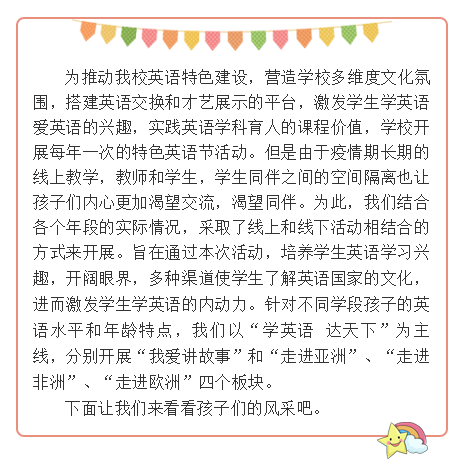 为推动我校英语特色建设，营造学校多维度文化氛围，搭建英语交换和才艺展示的平台，激发学生学英语爱英语的兴趣，实践英语学科育人的课程价值，学校开展每年一次的特色英语节活动。但是由于疫情期长期的线上教学，教师和学生，学生同伴之间的空间隔离也让孩子们内心更加渴望交流，渴望同伴。为此，我们结合各个年段的实际情况，采取了线上和线下活动相结合的方式来开展。旨在通过本次活动，培养学生英语学习兴趣，开阔眼界，多种渠道使学生了解英语国家的文化，进而激发学生学英语的内动力。针对不同学段孩子的英语水平和年龄特点，我们以“学英语 达天下”为主线，分别开展“我爱讲故事”和“走进亚洲”、“走进非洲”、“走进欧洲”四个板块。

下面让我们来看看孩子们的风采吧。